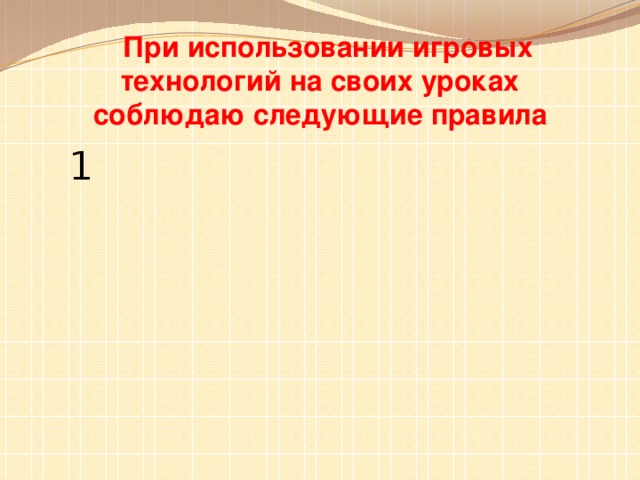 При использовании игровых технологий на своих уроках соблюдаю следующие правила

1